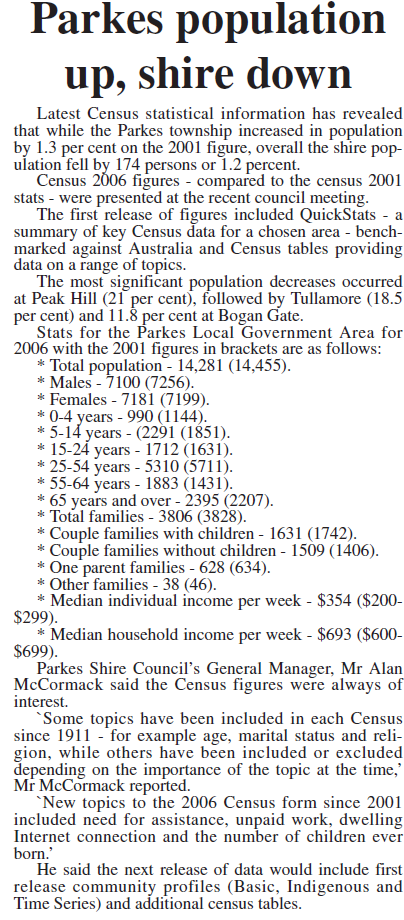 Parkes population up, shire down

Latest Census statistical information has revealed that while the Parkes township increased in population by 1.3 per cent on the 2001 figure, overall the shire population fell by 174 persons or 1.2 percent.

Census 2006 figures - compared to the census 2001 stats - were presented at the recent council meeting.

The first release of figures included QuickStats - a summary of key Census data for a chosen area - benchmarked against Australia and Census tables providing data on a range of topics.

The most significant population decreases occurred at Peak Hill (21 per cent), followed by Tullamore (18.5 per cent) and 11.8 per cent at Bogan Gate.

Stats for the Parkes Local Government Area for 2006 with the 2001 figures in brackets are as follows:

* Total population - 14,281 (14,455).
* Males - 7100 (7256).
* Females - 7181 (7199).
* 0-4 years - 990 (1144).
* 5-14 years - (2291 (1851).
* 15-24 years - 1712 (1631).
* 25-54 years - 5310 (5711).
* 55-64 years - 1883 (1431).
* 65 years and over - 2395 (2207).
* Total families - 3806 (3828).
* Couple families with children - 1631 (1742).
* Couple families without children - 1509 (1406).
* One parent families - 628 (634).
* Other families - 38 (46).
* Median individual income per week - $354 ($200-$299).
* Median household income per week - $693 ($600-$699).

Parkes Shire Council's General Manager, Mr Alan McCormack said the Census figures were always of interest.

`Some topics have been included in each Census since 1911 - for example age, marital status and religion, while others have been included or excluded depending on the importance of the topic at the time,' Mr McCormack reported.

`New topics to the 2006 Census form since 2001 included need for assistance, unpaid work, dwelling Internet connection and the number of children ever born.'

He said the next release of data would include first release community profiles (Basic, Indigenous and Time Series) and additional census tables.